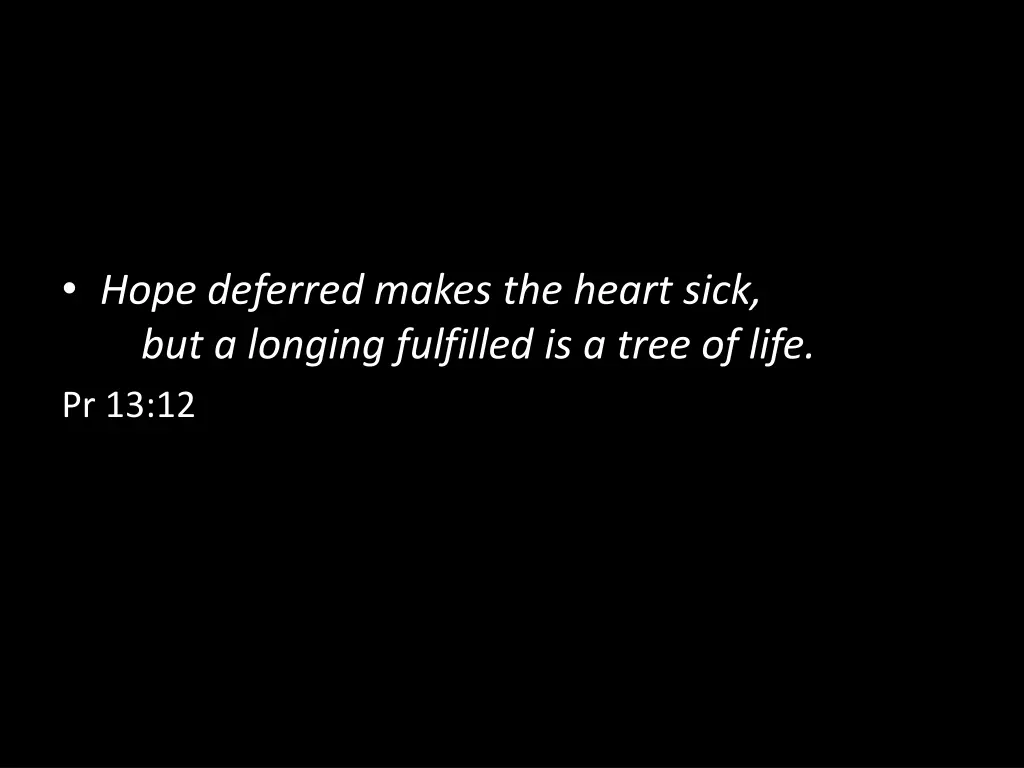 • Hope deferred makes the heart sick,
but a longing fulfilled is a tree of life.

Pr 13:12